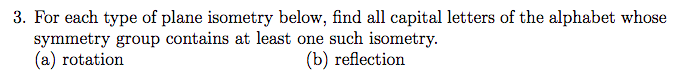 3. For each type of plane isometry below, find all capital letters of the alphabet whose symmetry group contains at least one such isometry.
(a) rotation
(b) reflection